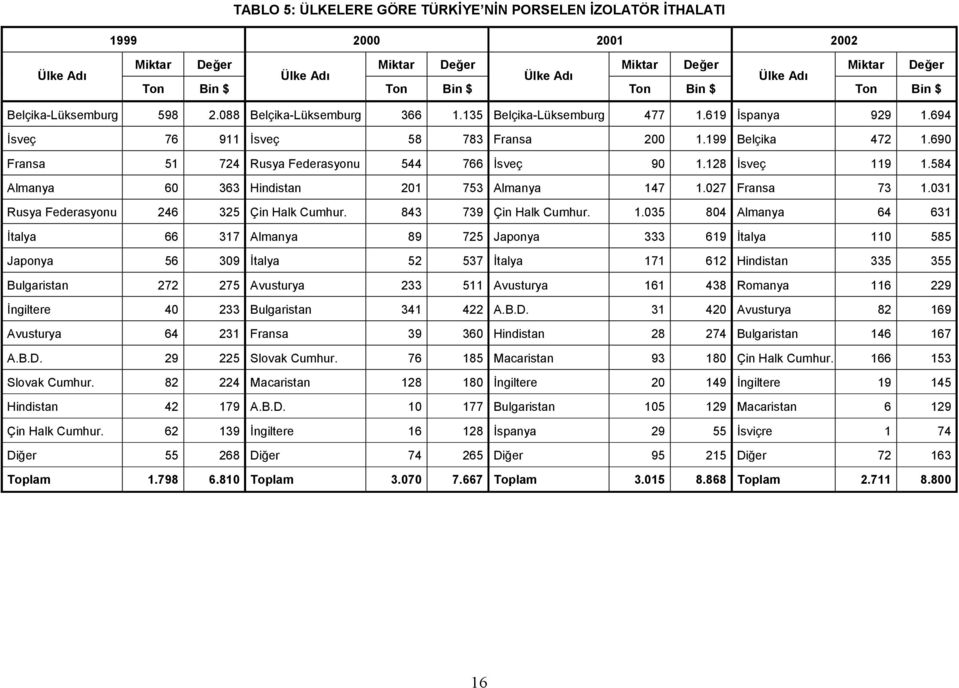 TABLO 5: ÜLKELERE GÖRE TÜRKİYE'NİN PORSELEN İZOLATÖR İTHALATI

| 1999 | | | 2000 | | | 2001 | | | 2002 | | |
|---|---|---|---|---|---|---|---|---|---|---|---|
| Ülke Adı | Miktar Ton | Değer Bin $ | Ülke Adı | Miktar Ton | Değer Bin $ | Ülke Adı | Miktar Ton | Değer Bin $ | Ülke Adı | Miktar Ton | Değer Bin $ |
| Belçika-Lüksemburg | 598 | 2.088 | Belçika-Lüksemburg | 366 | 1.135 | Belçika-Lüksemburg | 477 | 1.619 | İspanya | 929 | 1.694 |
| İsveç | 76 | 911 | İsveç | 58 | 783 | Fransa | 200 | 1.199 | Belçika | 472 | 1.690 |
| Fransa | 51 | 724 | Rusya Federasyonu | 544 | 766 | İsveç | 90 | 1.128 | İsveç | 119 | 1.584 |
| Almanya | 60 | 363 | Hindistan | 201 | 753 | Almanya | 147 | 1.027 | Fransa | 73 | 1.031 |
| Rusya Federasyonu | 246 | 325 | Çin Halk Cumhur. | 843 | 739 | Çin Halk Cumhur. | 1.035 | 804 | Almanya | 64 | 631 |
| İtalya | 66 | 317 | Almanya | 89 | 725 | Japonya | 333 | 619 | İtalya | 110 | 585 |
| Japonya | 56 | 309 | İtalya | 52 | 537 | İtalya | 171 | 612 | Hindistan | 335 | 355 |
| Bulgaristan | 272 | 275 | Avusturya | 233 | 511 | Avusturya | 161 | 438 | Romanya | 116 | 229 |
| İngiltere | 40 | 233 | Bulgaristan | 341 | 422 | A.B.D. | 31 | 420 | Avusturya | 82 | 169 |
| Avusturya | 64 | 231 | Fransa | 39 | 360 | Hindistan | 28 | 274 | Bulgaristan | 146 | 167 |
| A.B.D. | 29 | 225 | Slovak Cumhur. | 76 | 185 | Macaristan | 93 | 180 | Çin Halk Cumhur. | 166 | 153 |
| Slovak Cumhur. | 82 | 224 | Macaristan | 128 | 180 | İngiltere | 20 | 149 | İngiltere | 19 | 145 |
| Hindistan | 42 | 179 | A.B.D. | 10 | 177 | Bulgaristan | 105 | 129 | Macaristan | 6 | 129 |
| Çin Halk Cumhur. | 62 | 139 | İngiltere | 16 | 128 | İspanya | 29 | 55 | İsviçre | 1 | 74 |
| Diğer | 55 | 268 | Diğer | 74 | 265 | Diğer | 95 | 215 | Diğer | 72 | 163 |
| Toplam | 1.798 | 6.810 | Toplam | 3.070 | 7.667 | Toplam | 3.015 | 8.868 | Toplam | 2.711 | 8.800 |

16